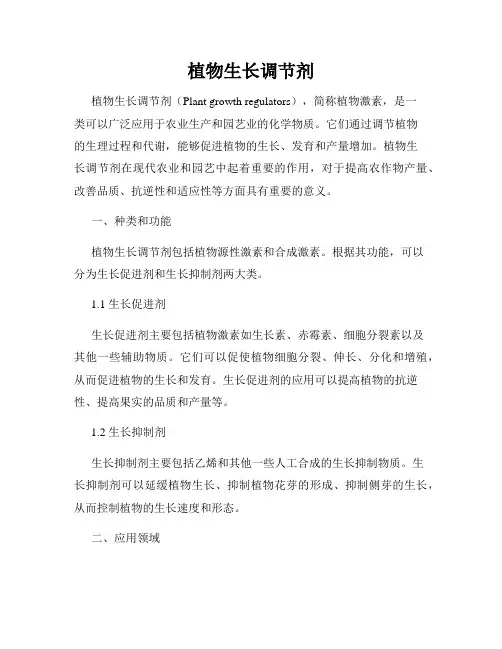 植物生长调节剂

植物生长调节剂（Plant growth regulators），简称植物激素，是一类可以广泛应用于农业生产和园艺业的化学物质。它们通过调节植物的生理过程和代谢，能够促进植物的生长、发育和产量增加。植物生长调节剂在现代农业和园艺中起着重要的作用，对于提高农作物产量、改善品质、抗逆性和适应性等方面具有重要的意义。

一、种类和功能

植物生长调节剂包括植物源性激素和合成激素。根据其功能，可以分为生长促进剂和生长抑制剂两大类。

1.1 生长促进剂

生长促进剂主要包括植物激素如生长素、赤霉素、细胞分裂素以及其他一些辅助物质。它们可以促使植物细胞分裂、伸长、分化和增殖，从而促进植物的生长和发育。生长促进剂的应用可以提高植物的抗逆性、提高果实的品质和产量等。

1.2 生长抑制剂

生长抑制剂主要包括乙烯和其他一些人工合成的生长抑制物质。生长抑制剂可以延缓植物生长、抑制植物花芽的形成、抑制侧芽的生长，从而控制植物的生长速度和形态。

二、应用领域